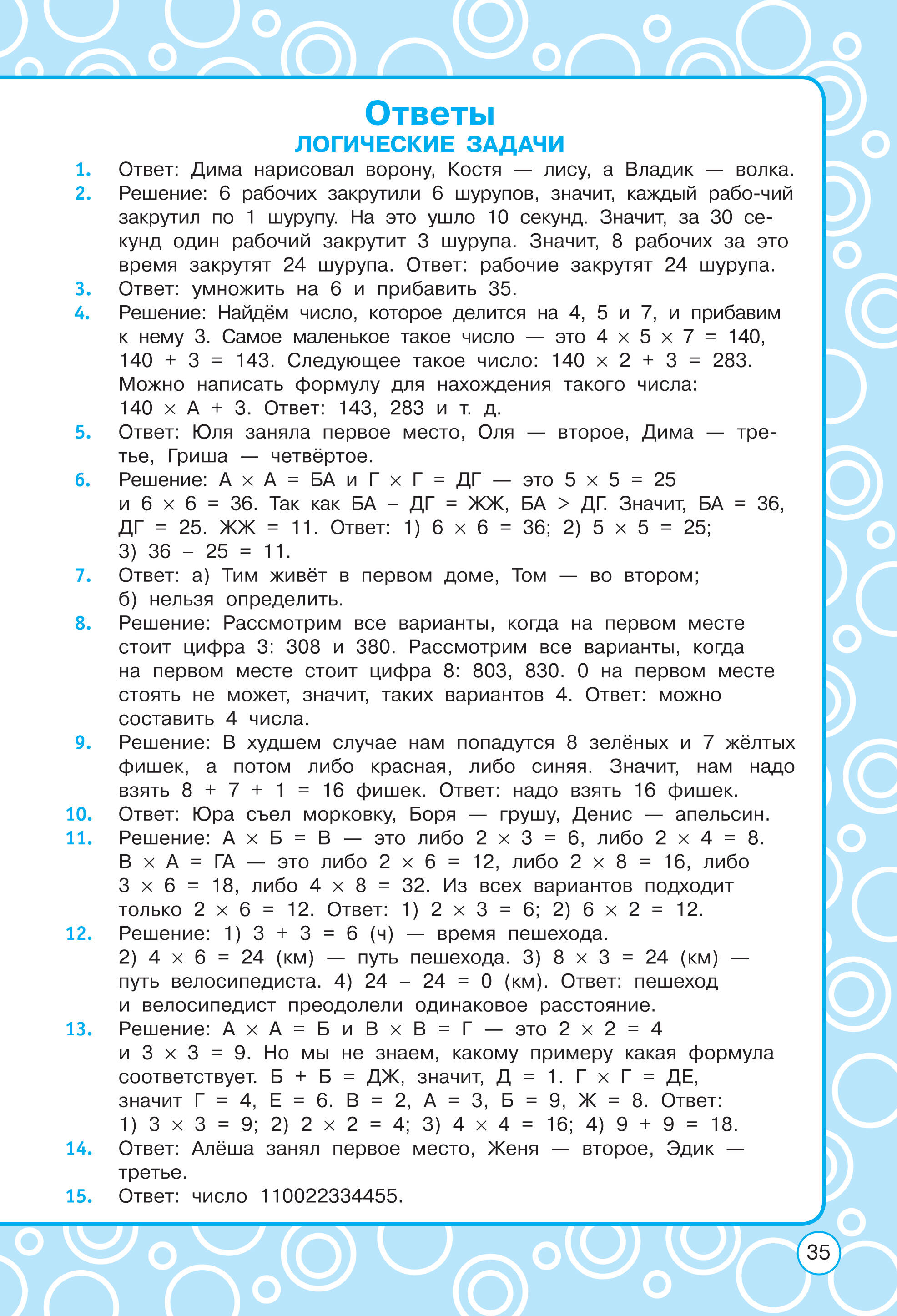 Ответы
ЛОГИЧЕСКИЕ ЗАДАЧИ

1. Ответ: Дима нарисовал ворону, Костя — лису, а Владик — волка.
2. Решение: 6 рабочих закрутили 6 шурупов, значит, каждый рабо-чий закрутил по 1 шурупу. На это ушло 10 секунд. Значит, за 30 секунд один рабочий закрутит 3 шурупа. Значит, 8 рабочих за это время закрутят 24 шурупа. Ответ: рабочие закрутят 24 шурупа.
3. Ответ: умножить на 6 и прибавить 35.
4. Решение: Найдём число, которое делится на 4, 5 и 7, и прибавим к нему 3. Самое маленькое такое число — это $4 \times 5 \times 7 = 140$, $140 + 3 = 143$. Следующее такое число: $140 \times 2 + 3 = 283$. Можно написать формулу для нахождения такого числа: $140 \times А + 3$. Ответ: 143, 283 и т. д.
5. Ответ: Юля заняла первое место, Оля — второе, Дима — третье, Гриша — четвёртое.
6. Решение: $А \times А = БА$ и $Г \times Г = ДГ$ — это $5 \times 5 = 25$ и $6 \times 6 = 36$. Так как $БА - ДГ = ЖЖ$, $БА > ДГ$. Значит, $БА = 36$, $ДГ = 25$. $ЖЖ = 11$. Ответ: 1) $6 \times 6 = 36$; 2) $5 \times 5 = 25$; 3) $36 - 25 = 11$.
7. Ответ: а) Тим живёт в первом доме, Том — во втором; б) нельзя определить.
8. Решение: Рассмотрим все варианты, когда на первом месте стоит цифра 3: 308 и 380. Рассмотрим все варианты, когда на первом месте стоит цифра 8: 803, 830. 0 на первом месте стоять не может, значит, таких вариантов 4. Ответ: можно составить 4 числа.
9. Решение: В худшем случае нам попадутся 8 зелёных и 7 жёлтых фишек, а потом либо красная, либо синяя. Значит, нам надо взять $8 + 7 + 1 = 16$ фишек. Ответ: надо взять 16 фишек.
10. Ответ: Юра съел морковку, Боря — грушу, Денис — апельсин.
11. Решение: $А \times Б = В$ — это либо $2 \times 3 = 6$, либо $2 \times 4 = 8$. $В \times А = ГА$ — это либо $2 \times 6 = 12$, либо $2 \times 8 = 16$, либо $3 \times 6 = 18$, либо $4 \times 8 = 32$. Из всех вариантов подходит только $2 \times 6 = 12$. Ответ: 1) $2 \times 3 = 6$; 2) $6 \times 2 = 12$.
12. Решение: 1) $3 + 3 = 6$ (ч) — время пешехода. 2) $4 \times 6 = 24$ (км) — путь пешехода. 3) $8 \times 3 = 24$ (км) — путь велосипедиста. 4) $24 - 24 = 0$ (км). Ответ: пешеход и велосипедист преодолели одинаковое расстояние.
13. Решение: $А \times А = Б$ и $В \times В = Г$ — это $2 \times 2 = 4$ и $3 \times 3 = 9$. Но мы не знаем, какому примеру какая формула соответствует. $Б + Б = ДЖ$, значит, $Д = 1$. $Г \times Г = ДЕ$, значит $Г = 4$, $Е = 6$. $В = 2$, $А = 3$, $Б = 9$, $Ж = 8$. Ответ: 1) $3 \times 3 = 9$; 2) $2 \times 2 = 4$; 3) $4 \times 4 = 16$; 4) $9 + 9 = 18$.
14. Ответ: Алёша занял первое место, Женя — второе, Эдик — третье.
15. Ответ: число 110022334455.

35